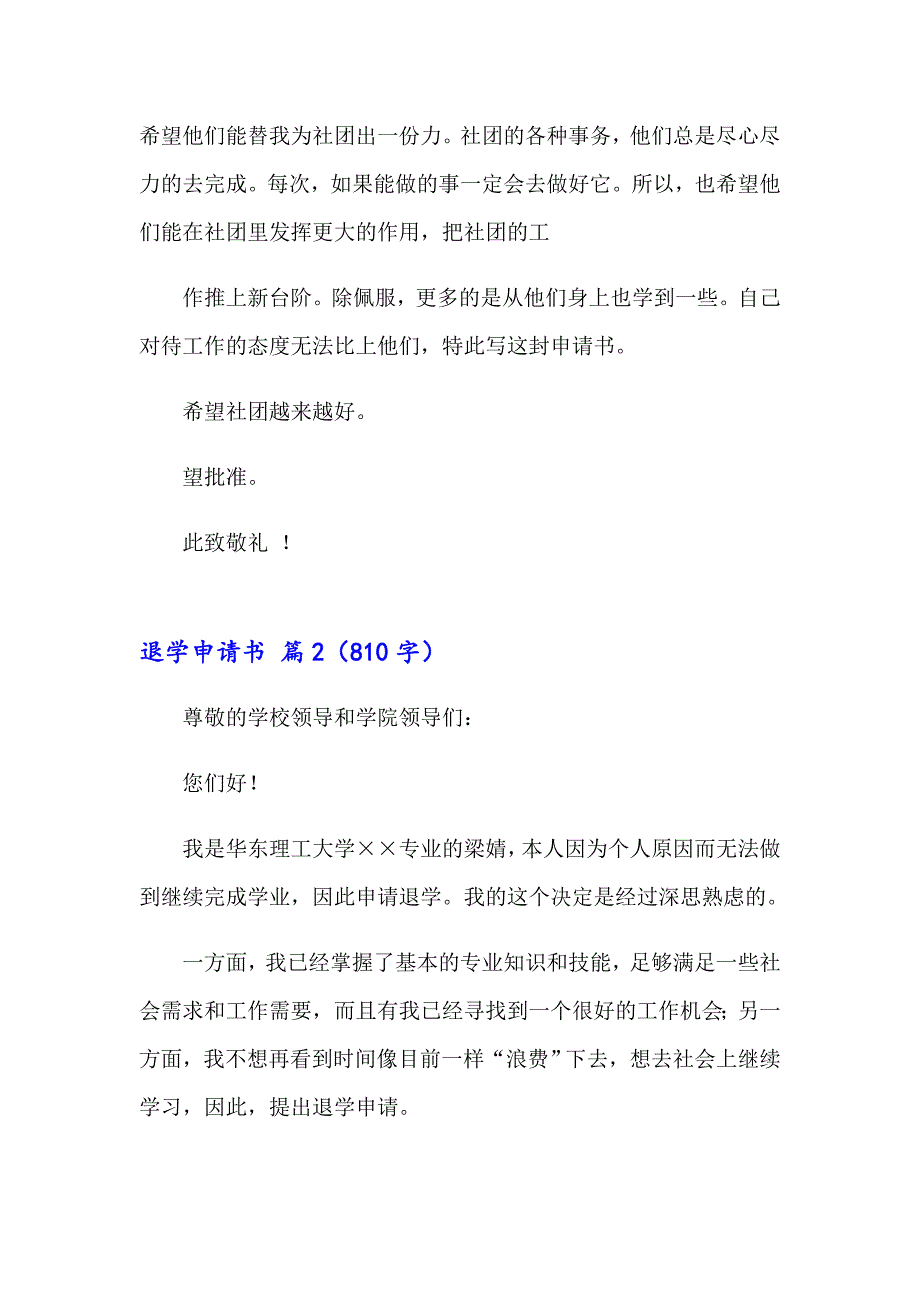 希望他们能替我为社团出一份力。社团的各种事务，他们总是尽心尽力的去完成。每次，如果能做的事一定会去做好它。所以，也希望他们能在社团里发挥更大的作用，把社团的工

作推上新台阶。除佩服，更多的是从他们身上也学到一些。自己对待工作的态度无法比上他们，特此写这封申请书。

希望社团越来越好。

望批准。

此致敬礼 ！

退学申请书 篇2（810字）

尊敬的学校领导和学院领导们：

您们好！

我是华东理工大学××专业的梁婧，本人因为个人原因而无法做到继续完成学业，因此申请退学。我的这个决定是经过深思熟虑的。

一方面，我已经掌握了基本的专业知识和技能，足够满足一些社会需求和工作需要，而且有我已经寻找到一个很好的工作机会；另一方面，我不想再看到时间像目前一样“浪费”下去，想去社会上继续学习，因此，提出退学申请。